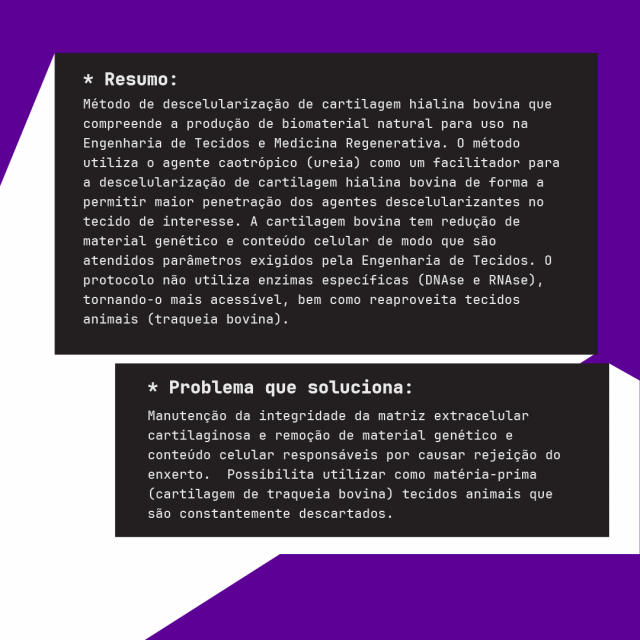 * Resumo:

Método de descelularização de cartilagem hialina bovina que compreende a produção de biomaterial natural para uso na Engenharia de Tecidos e Medicina Regenerativa. O método utiliza o agente caotrópico (ureia) como um facilitador para a descelularização de cartilagem hialina bovina de forma a permitir maior penetração dos agentes descelularizantes no tecido de interesse. A cartilagem bovina tem redução de material genético e conteúdo celular de modo que são atendidos parâmetros exigidos pela Engenharia de Tecidos. O protocolo não utiliza enzimas específicas (DNAse e RNAse), tornando-o mais acessível, bem como reaproveita tecidos animais (traqueia bovina).

* Problema que soluciona:

Manutenção da integridade da matriz extracelular cartilaginosa e remoção de material genético e conteúdo celular responsáveis por causar rejeição do enxerto. Possibilita utilizar como matéria-prima (cartilagem de traqueia bovina) tecidos animais que são constantemente descartados.